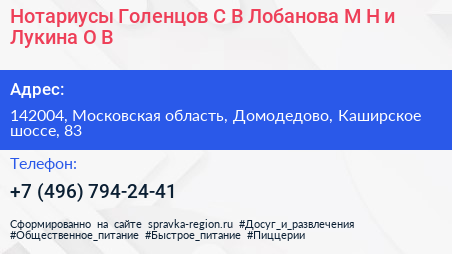 Нотариусы Голенцов С В Лобанова М Н и Лукина О В

Адрес:

142004, Московская область, Домодедово, Каширское шоссе, 83

Телефон:

+7 (496) 794-24-41

Сформированно на сайте spravka-region.ru #Досуг_и_развлечения #Общественное_питание #Быстрое_питание #Пиццерии